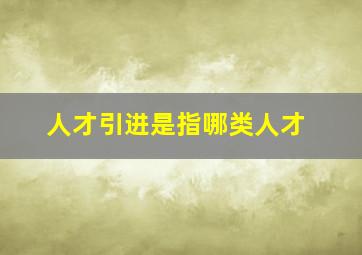 人才引进是指哪类人才